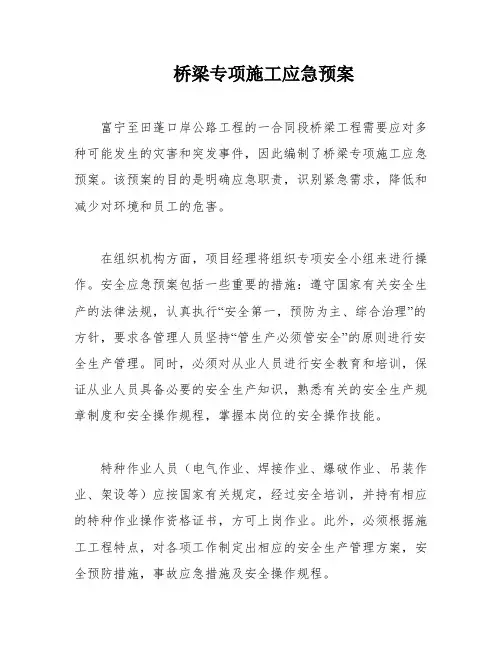 桥梁专项施工应急预案

富宁至田蓬口岸公路工程的一合同段桥梁工程需要应对多种可能发生的灾害和突发事件，因此编制了桥梁专项施工应急预案。该预案的目的是明确应急职责，识别紧急需求，降低和减少对环境和员工的危害。

在组织机构方面，项目经理将组织专项安全小组来进行操作。安全应急预案包括一些重要的措施：遵守国家有关安全生产的法律法规，认真执行“安全第一，预防为主、综合治理”的方针，要求各管理人员坚持“管生产必须管安全”的原则进行安全生产管理。同时，必须对从业人员进行安全教育和培训，保证从业人员具备必要的安全生产知识，熟悉有关的安全生产规章制度和安全操作规程，掌握本岗位的安全操作技能。

特种作业人员（电气作业、焊接作业、爆破作业、吊装作业、架设等）应按国家有关规定，经过安全培训，并持有相应的特种作业操作资格证书，方可上岗作业。此外，必须根据施工工程特点，对各项工作制定出相应的安全生产管理方案，安全预防措施，事故应急措施及安全操作规程。